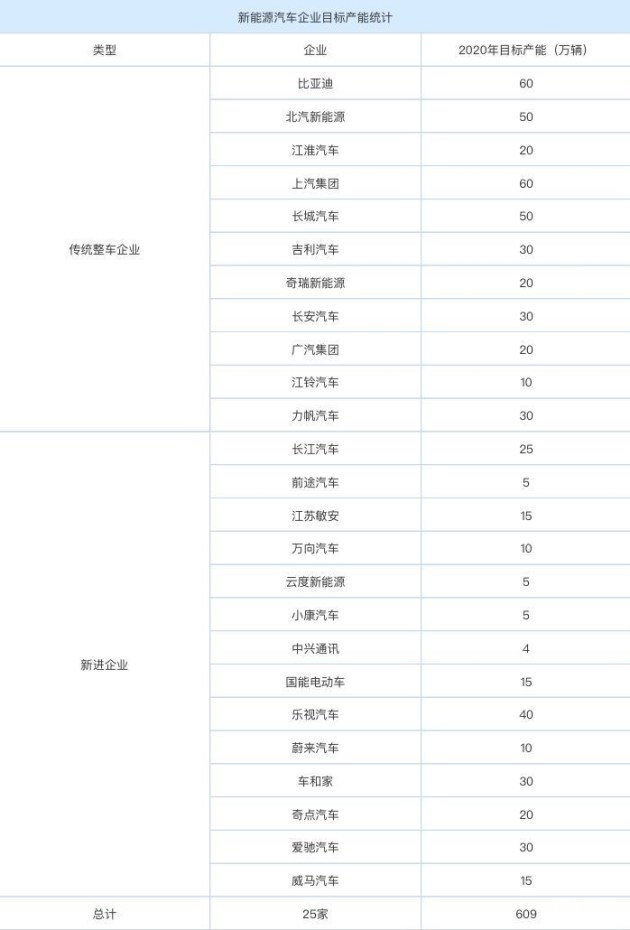 新能源汽车企业目标产能统计

| 类型 | 企业 | 2020年目标产能（万辆） |
|---|---|---|
| 传统整车企业 | 比亚迪 | 60 |
| | 北汽新能源 | 50 |
| | 江淮汽车 | 20 |
| | 上汽集团 | 60 |
| | 长城汽车 | 50 |
| | 吉利汽车 | 30 |
| | 奇瑞新能源 | 20 |
| | 长安汽车 | 30 |
| | 广汽集团 | 20 |
| | 江铃汽车 | 10 |
| | 力帆汽车 | 30 |
| 新进企业 | 长江汽车 | 25 |
| | 前途汽车 | 5 |
| | 江苏敏安 | 15 |
| | 万向汽车 | 10 |
| | 云度新能源 | 5 |
| | 小康汽车 | 5 |
| | 中兴通讯 | 4 |
| | 国能电动车 | 15 |
| | 乐视汽车 | 40 |
| | 蔚来汽车 | 10 |
| | 车和家 | 30 |
| | 奇点汽车 | 20 |
| | 爱驰汽车 | 30 |
| | 威马汽车 | 15 |
| 总计 | 25家 | 609 |